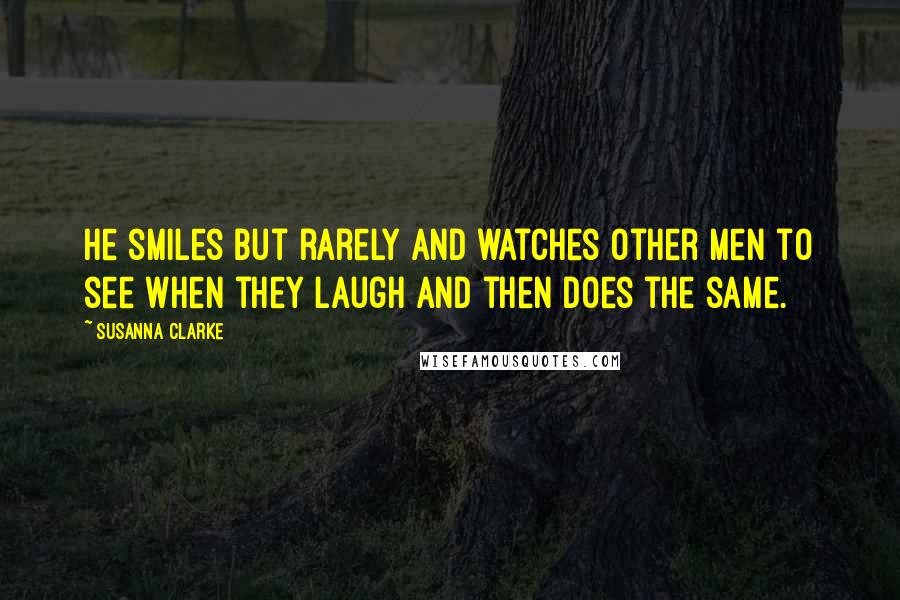 HE SMILES BUT RARELY AND WATCHES OTHER MEN TO SEE WHEN THEY LAUGH AND THEN DOES THE SAME.

~ SUSANNA CLARKE

WISEFAMOUSQUOTES.COM